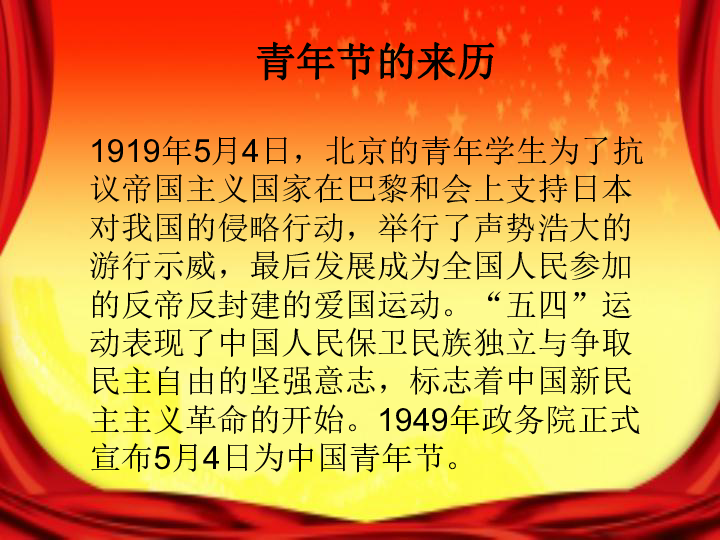 青年节的来历

1919年5月4日，北京的青年学生为了抗议帝国主义国家在巴黎和会上支持日本对我国的侵略行动，举行了声势浩大的游行示威，最后发展成为全国人民参加的反帝反封建的爱国运动。“五四”运动表现了中国人民保卫民族独立与争取民主自由的坚强意志，标志着中国新民主主义革命的开始。1949年政务院正式宣布5月4日为中国青年节。